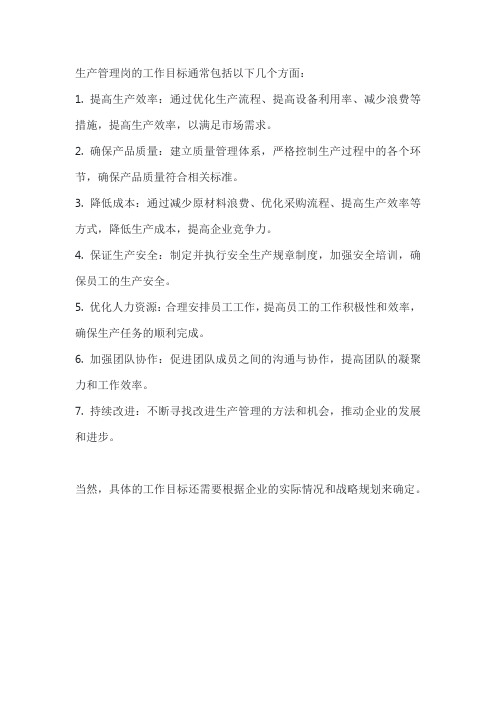 生产管理岗的工作目标通常包括以下几个方面：

1. 提高生产效率：通过优化生产流程、提高设备利用率、减少浪费等措施，提高生产效率，以满足市场需求。

2. 确保产品质量：建立质量管理体系，严格控制生产过程中的各个环节，确保产品质量符合相关标准。

3. 降低成本：通过减少原材料浪费、优化采购流程、提高生产效率等方式，降低生产成本，提高企业竞争力。

4. 保证生产安全：制定并执行安全生产规章制度，加强安全培训，确保员工的生产安全。

5. 优化人力资源：合理安排员工工作，提高员工的工作积极性和效率，确保生产任务的顺利完成。

6. 加强团队协作：促进团队成员之间的沟通与协作，提高团队的凝聚力和工作效率。

7. 持续改进：不断寻找改进生产管理的方法和机会，推动企业的发展和进步。

当然，具体的工作目标还需要根据企业的实际情况和战略规划来确定。